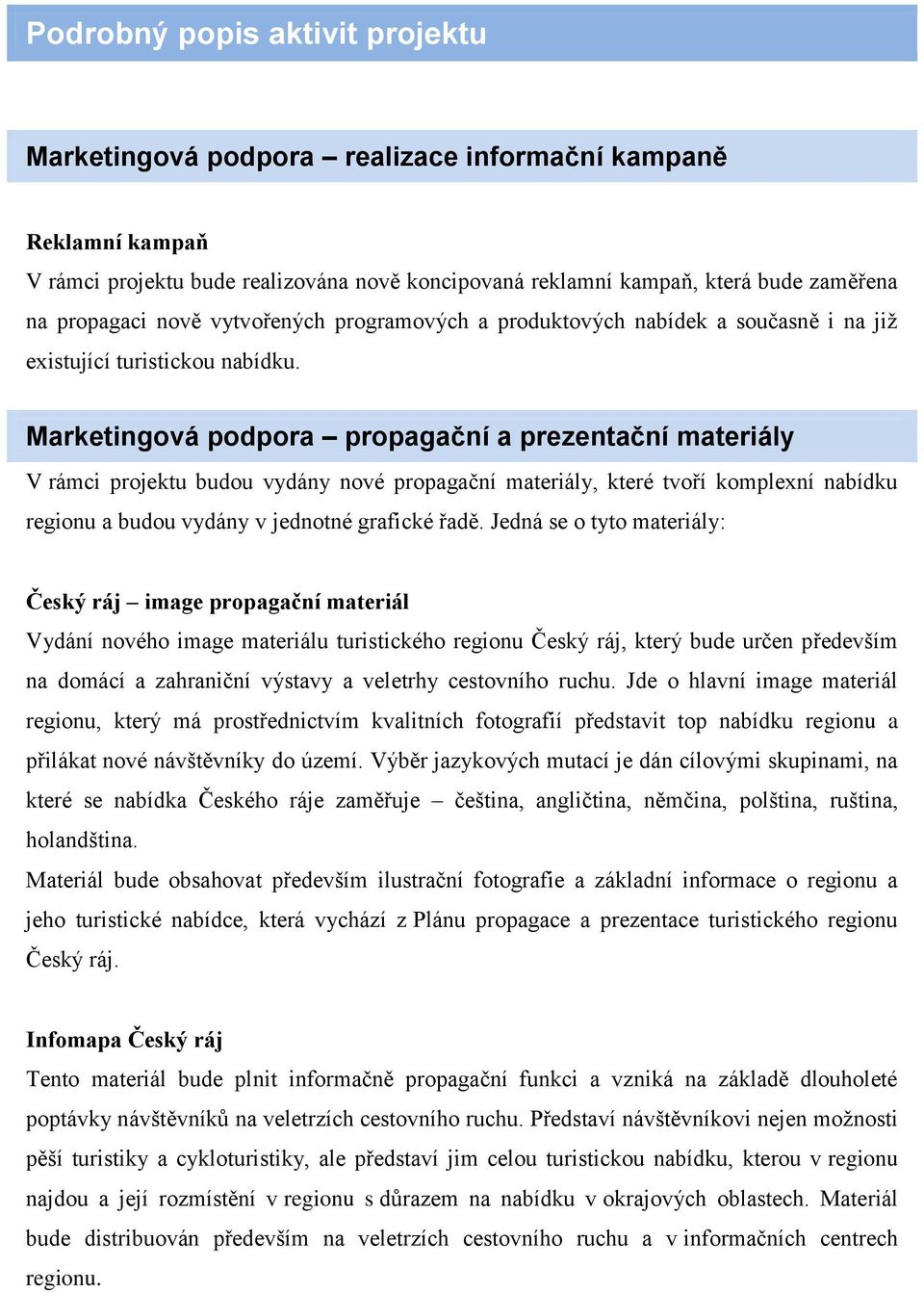 Podrobný popis aktivit projektu

Marketingová podpora – realizace informační kampaně

Reklamní kampaň
V rámci projektu bude realizována nově koncipovaná reklamní kampaň, která bude zaměřena na propagaci nově vytvořených programových a produktových nabídek a současně i na již existující turistickou nabídku.

Marketingová podpora – propagační a prezentační materiály
V rámci projektu budou vydány nové propagační materiály, které tvoří komplexní nabídku regionu a budou vydány v jednotné grafické řadě. Jedná se o tyto materiály:

Český ráj – image propagační materiál
Vydání nového image materiálu turistického regionu Český ráj, který bude určen především na domácí a zahraniční výstavy a veletrhy cestovního ruchu. Jde o hlavní image materiál regionu, který má prostřednictvím kvalitních fotografií představit top nabídku regionu a přilákat nové návštěvníky do území. Výběr jazykových mutací je dán cílovými skupinami, na které se nabídka Českého ráje zaměřuje – čeština, angličtina, němčina, polština, ruština, holandština.
Materiál bude obsahovat především ilustrační fotografie a základní informace o regionu a jeho turistické nabídce, která vychází z Plánu propagace a prezentace turistického regionu Český ráj.

Infomapa Český ráj
Tento materiál bude plnit informačně propagační funkci a vzniká na základě dlouholeté poptávky návštěvníků na veletrzích cestovního ruchu. Představí návštěvníkovi nejen možnosti pěší turistiky a cykloturistiky, ale představí jim celou turistickou nabídku, kterou v regionu najdou a její rozmístění v regionu s důrazem na nabídku v okrajových oblastech. Materiál bude distribuován především na veletrzích cestovního ruchu a v informačních centrech regionu.